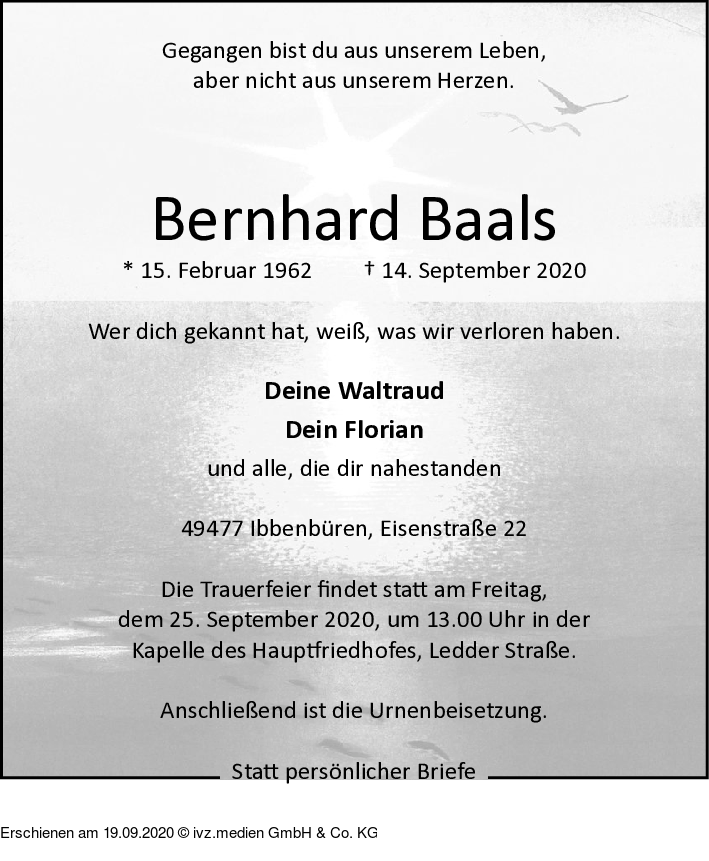 Gegangen bist du aus unserem Leben,
aber nicht aus unserem Herzen.

Bernhard Baals

* 15. Februar 1962 † 14. September 2020

Wer dich gekannt hat, weiß, was wir verloren haben.

Deine Waltraud
Dein Florian
und alle, die dir nahestanden

49477 Ibbenbüren, Eisenstraße 22

Die Trauerfeier findet statt am Freitag, dem 25. September 2020, um 13.00 Uhr in der Kapelle des Hauptfriedhofes, Ledder Straße.

Anschließend ist die Urnenbeisetzung.

Statt persönlicher Briefe

Erschienen am 19.09.2020 © ivz.medien GmbH & Co. KG